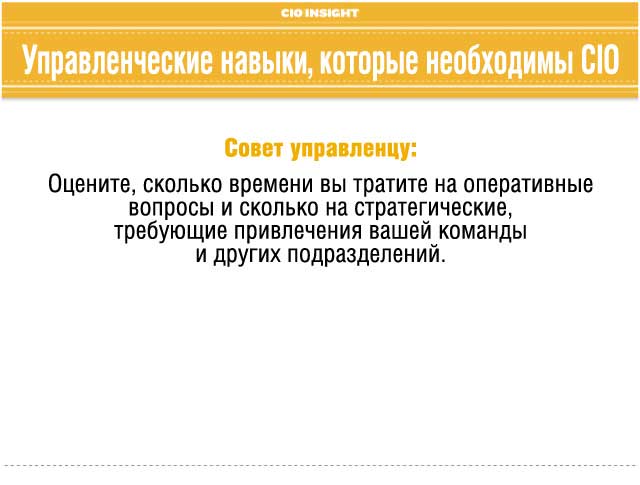 CIO INSIGHT

Управленческие навыки, которые необходимы CIO

Совет управленцу:

Оцените, сколько времени вы тратите на оперативные вопросы и сколько на стратегические, требующие привлечения вашей команды и других подразделений.